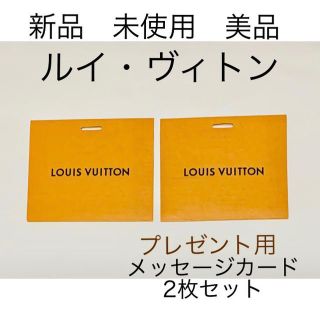 新品　未使用　美品

ルイ・ヴィトン

LOUIS VUITTON

LOUIS VUITTON

プレゼント用
メッセージカード
2枚セット